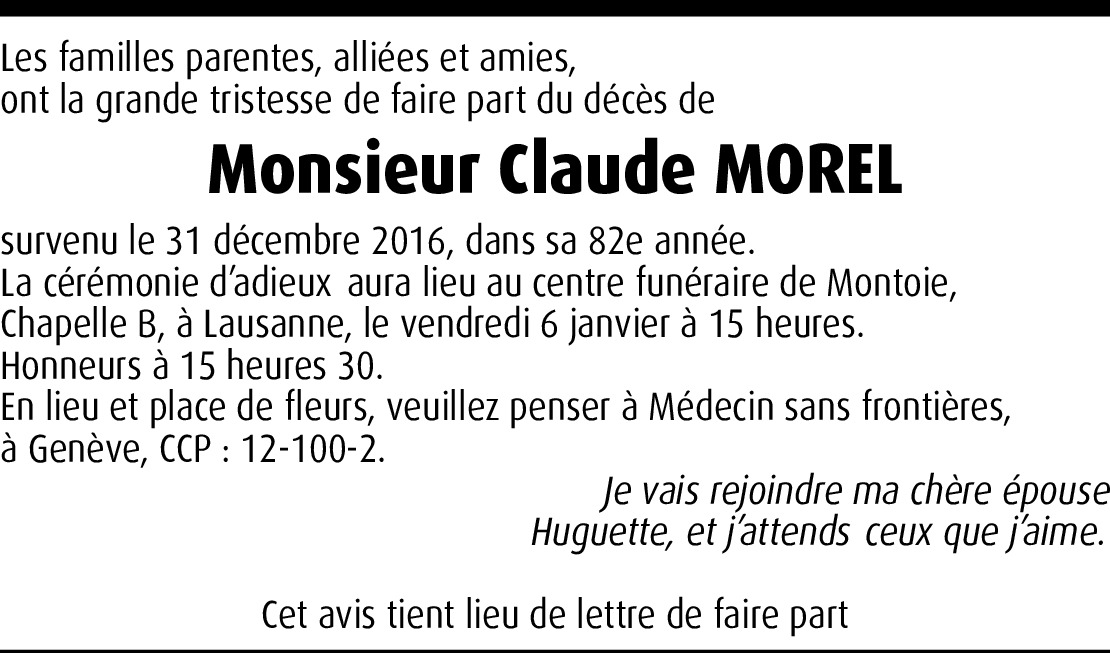 Les familles parentes, alliées et amies,
ont la grande tristesse de faire part du décès de

Monsieur Claude MOREL

survenu le 31 décembre 2016, dans sa 82e année.
La cérémonie d'adieux aura lieu au centre funéraire de Montoie, Chapelle B, à Lausanne, le vendredi 6 janvier à 15 heures.
Honneurs à 15 heures 30.
En lieu et place de fleurs, veuillez penser à Médecin sans frontières, à Genève, CCP : 12-100-2.

Je vais rejoindre ma chère épouse
Huguette, et j'attends ceux que j'aime.

Cet avis tient lieu de lettre de faire part